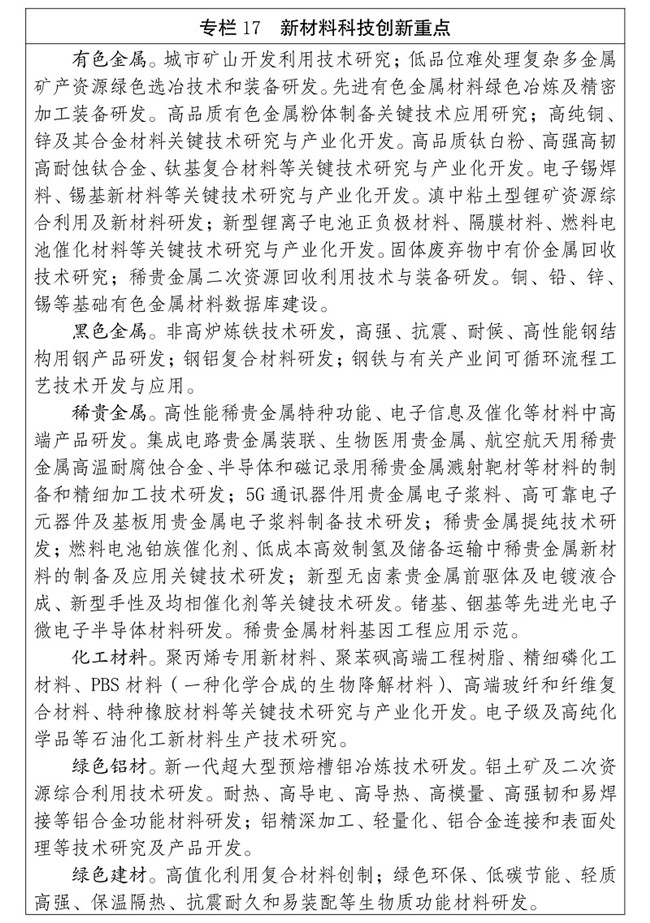 专栏 17　新材料科技创新重点

有色金属。城市矿山开发利用技术研究；低品位难处理复杂多金属矿产资源绿色选冶技术和装备研发。先进有色金属材料绿色冶炼及精密加工装备研发。高品质有色金属粉体制备关键技术应用研究；高纯铜、锌及其合金材料关键技术研究与产业化开发。高品质钛白粉、高强高韧高耐蚀钛合金、钛基复合材料等关键技术研究与产业化开发。电子锡焊料、锡基新材料等关键技术研究与产业化开发。滇中粘土型锂矿资源综合利用及新材料研发；新型锂离子电池正负极材料、隔膜材料、燃料电池催化材料等关键技术研究与产业化开发。固体废弃物中有价金属回收技术研究；稀贵金属二次资源回收利用技术与装备研发。铜、铅、锌、锡等基础有色金属材料数据库建设。

黑色金属。非高炉炼铁技术研发，高强、抗震、耐候、高性能钢结构用钢产品研发；钢铝复合材料研发；钢铁与有关产业间可循环流程工艺技术开发与应用。

稀贵金属。高性能稀贵金属特种功能、电子信息及催化等材料中高端产品研发。集成电路贵金属装联、生物医用贵金属、航空航天用稀贵金属高温耐腐蚀合金、半导体和磁记录用稀贵金属溅射靶材等材料的制备和精细加工技术研发；5G 通讯器件用贵金属电子浆料、高可靠电子元器件及基板用贵金属电子浆料制备技术研发；稀贵金属提纯技术研发；燃料电池铂族催化剂、低成本高效制氢及储备运输中稀贵金属新材料的制备及应用关键技术研发；新型无卤素贵金属前驱体及电镀液合成、新型手性及均相催化剂等关键技术研发。锗基、铟基等先进光电子微电子半导体材料研发。稀贵金属材料基因工程应用示范。

化工材料。聚丙烯专用新材料、聚苯砜高端工程树脂、精细磷化工材料、PBS 材料（一种化学合成的生物降解材料）、高端玻纤和纤维复合材料、特种橡胶材料等关键技术研究与产业化开发。电子级及高纯化学品等石油化工新材料生产技术研究。

绿色铝材。新一代超大型预焙槽铝冶炼技术研发。铝土矿及二次资源综合利用技术研发。耐热、高导电、高导热、高模量、高强韧和易焊接等铝合金功能材料研发；铝精深加工、轻量化、铝合金连接和表面处理等技术研究及产品开发。

绿色建材。高值化利用复合材料创制；绿色环保、低碳节能、轻质高强、保温隔热、抗震耐久和易装配等生物质功能材料研发。